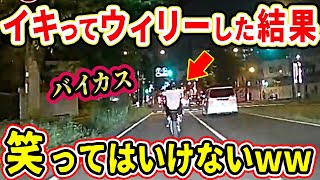 イキってウィリーした結果

バイカス

笑ってはいけないww